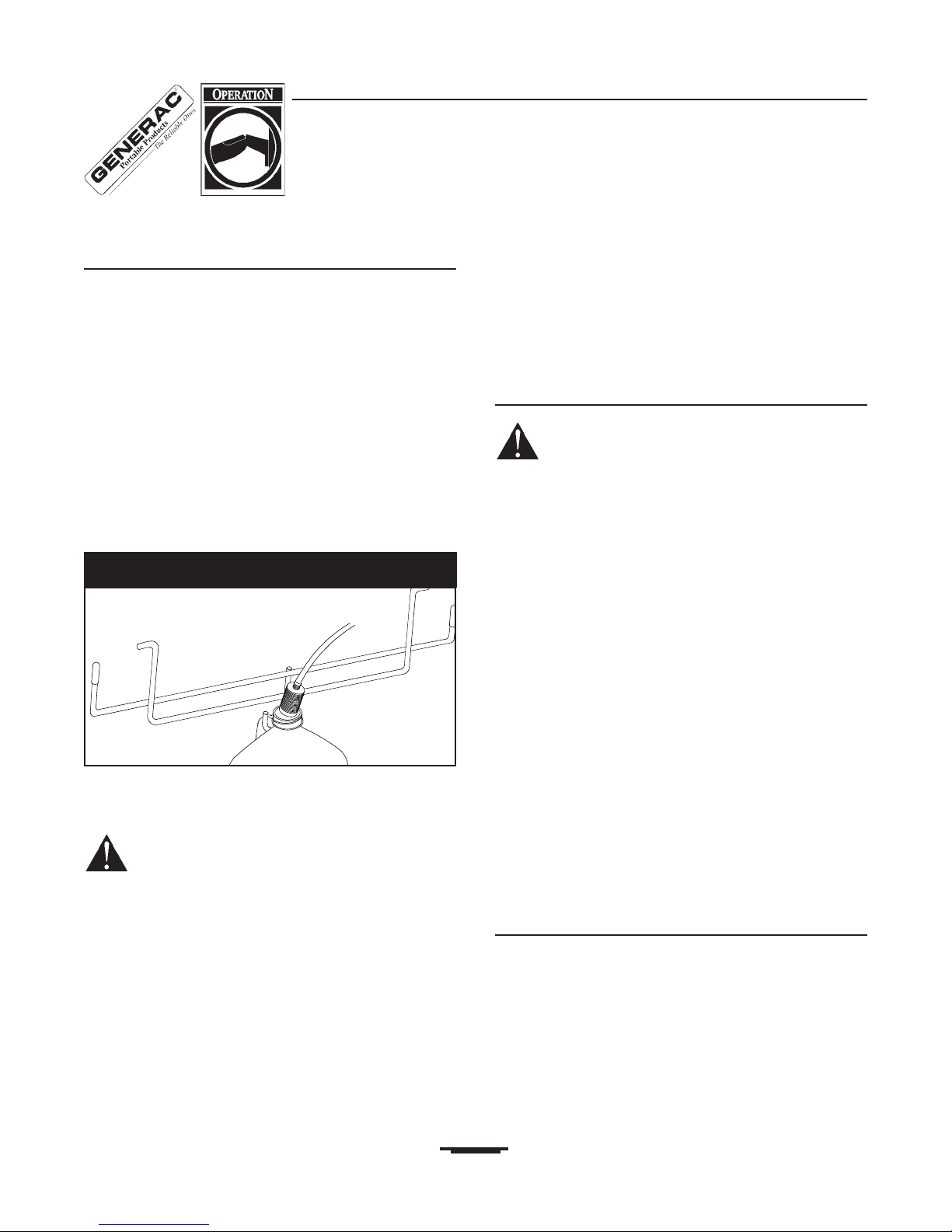 GENERAC
Portable Products
The Reliable Ones

OPERATION